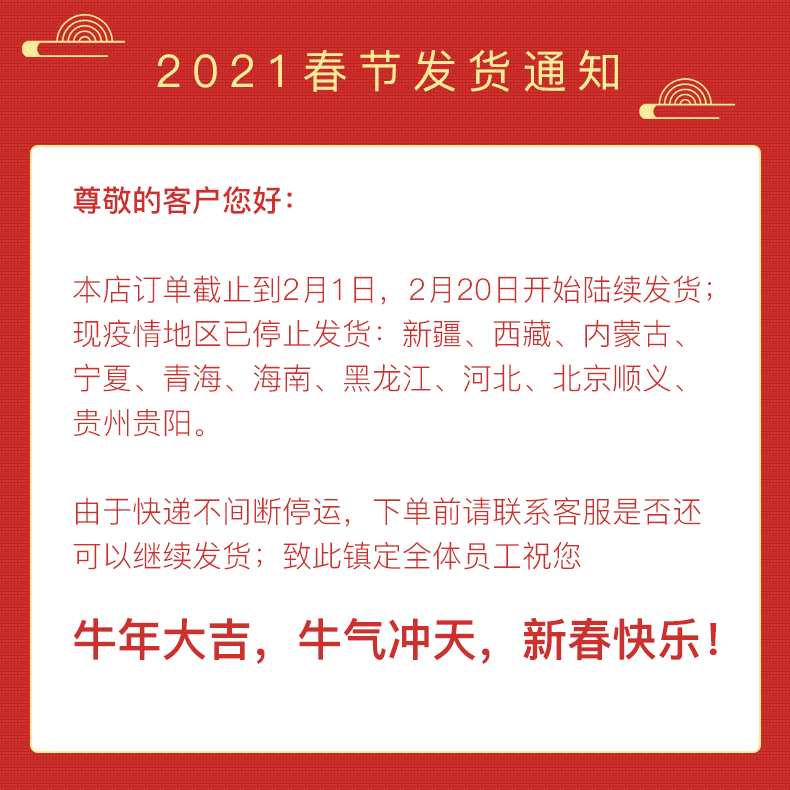 2021春节发货通知

尊敬的客户您好:

本店订单截止到2月1日,2月20日开始陆续发货;现疫情地区已停止发货:新疆、西藏、内蒙古、宁夏、青海、海南、黑龙江、河北、北京顺义、贵州贵阳。

由于快递不间断停运,下单前请联系客服是否还可以继续发货;致此镇定全体员工祝您

牛年大吉,牛气冲天,新春快乐!